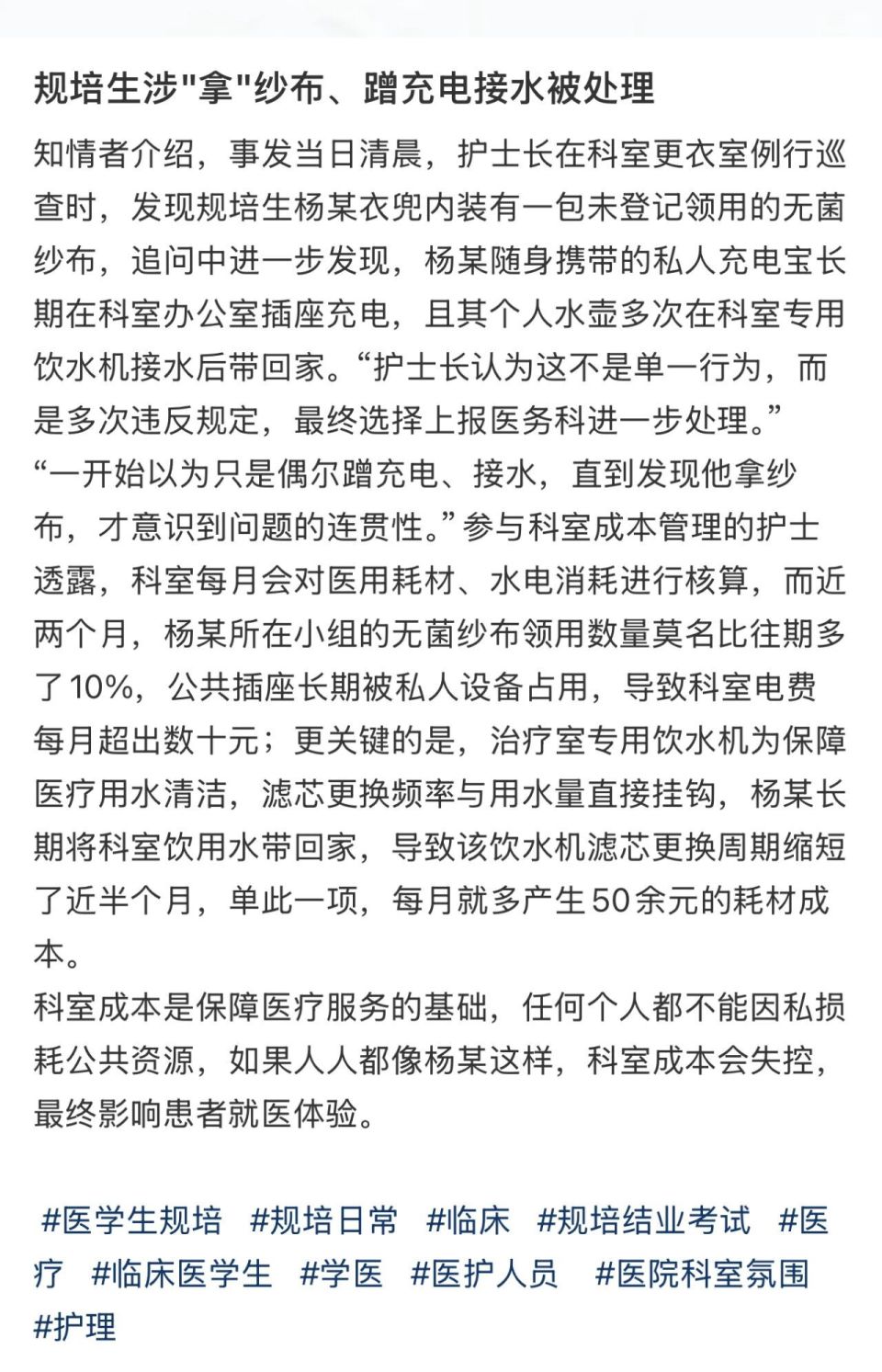 规培生涉"拿"纱布、蹭充电接水被处理

知情者介绍，事发当日清晨，护士长在科室更衣室例行巡查时，发现规培生杨某衣兜内装有一包未登记领用的无菌纱布，追问中进一步发现，杨某随身携带的私人充电宝长期在科室办公室插座充电，且其个人水壶多次在科室专用饮水机接水后带回家。“护士长认为这不是单一行为，而是多次违反规定，最终选择上报医务科进一步处理。”

“一开始以为只是偶尔蹭充电、接水，直到发现他拿纱布，才意识到问题的连贯性。”参与科室成本管理的护士透露，科室每月会对医用耗材、水电消耗进行核算，而近两个月，杨某所在小组的无菌纱布领用数量莫名比往期多了10%，公共插座长期被私人设备占用，导致科室电费每月超出数十元；更关键的是，治疗室专用饮水机为保障医疗用水清洁，滤芯更换频率与用水量直接挂钩，杨某长期将科室饮用水带回家，导致该饮水机滤芯更换周期缩短了近半个月，单此一项，每月就多产生50余元的耗材成本。

科室成本是保障医疗服务的基础，任何个人都不能因私损耗公共资源，如果人人都像杨某这样，科室成本会失控，最终影响患者就医体验。

#医学生规培 #规培日常 #临床 #规培结业考试 #医疗 #临床医学生 #学医 #医护人员 #医院科室氛围 #护理